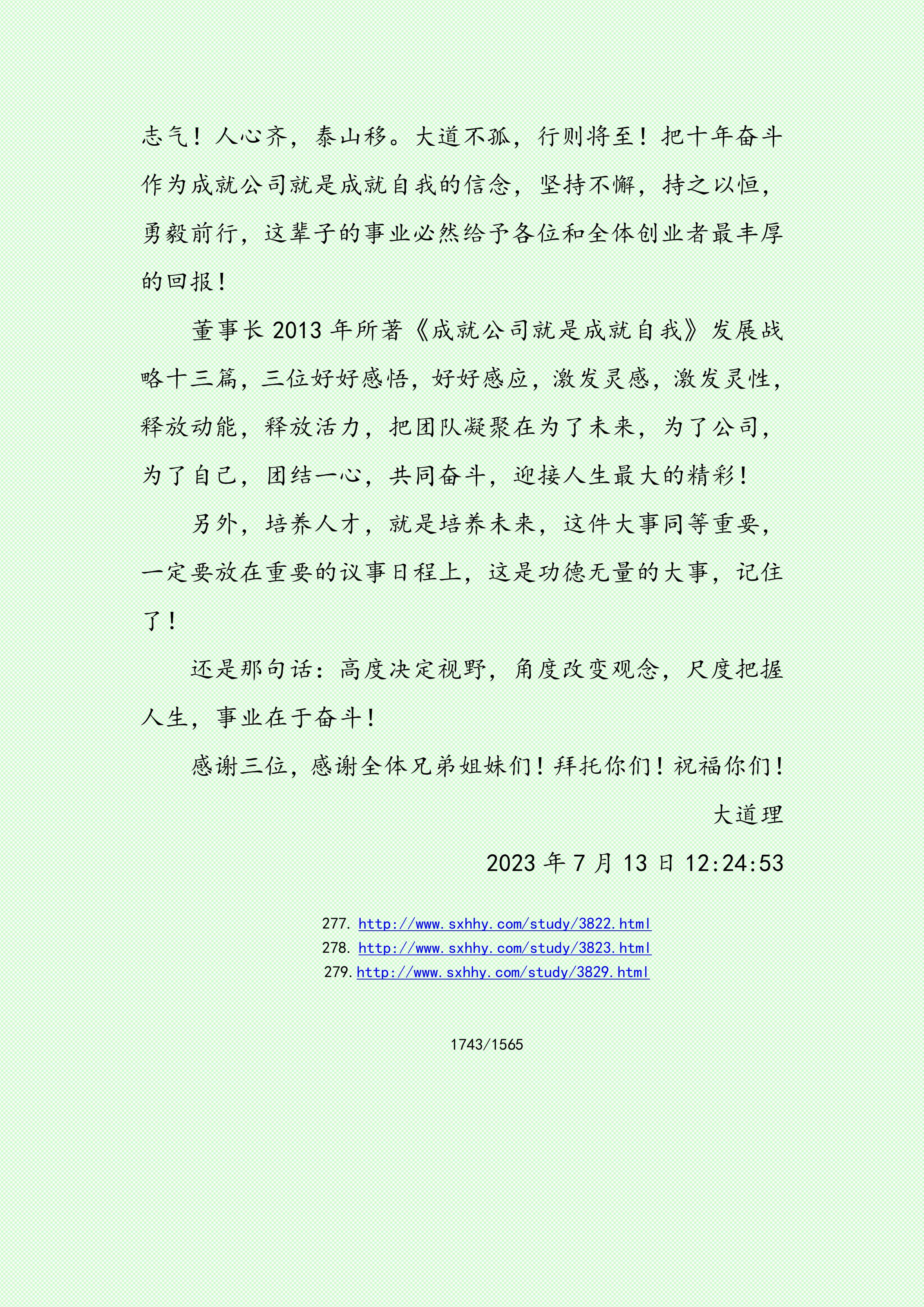 志气！人心齐，泰山移。大道不孤，行则将至！把十年奋斗作为成就公司就是成就自我的信念，坚持不懈，持之以恒，勇毅前行，这辈子的事业必然给予各位和全体创业者最丰厚的回报！

董事长 2013 年所著《成就公司就是成就自我》发展战略十三篇，三位好好感悟，好好感应，激发灵感，激发灵性，释放动能，释放活力，把团队凝聚在为了未来，为了公司，为了自己，团结一心，共同奋斗，迎接人生最大的精彩！

另外，培养人才，就是培养未来，这件大事同等重要，一定要放在重要的议事日程上，这是功德无量的大事，记住了！

还是那句话：高度决定视野，角度改变观念，尺度把握人生，事业在于奋斗！

感谢三位，感谢全体兄弟姐妹们！拜托你们！祝福你们！

大道理

2023 年 7 月 13 日 12:24:53

277. http://www.sxhhy.com/study/3822.html
278. http://www.sxhhy.com/study/3823.html
279. http://www.sxhhy.com/study/3829.html

1743/1565